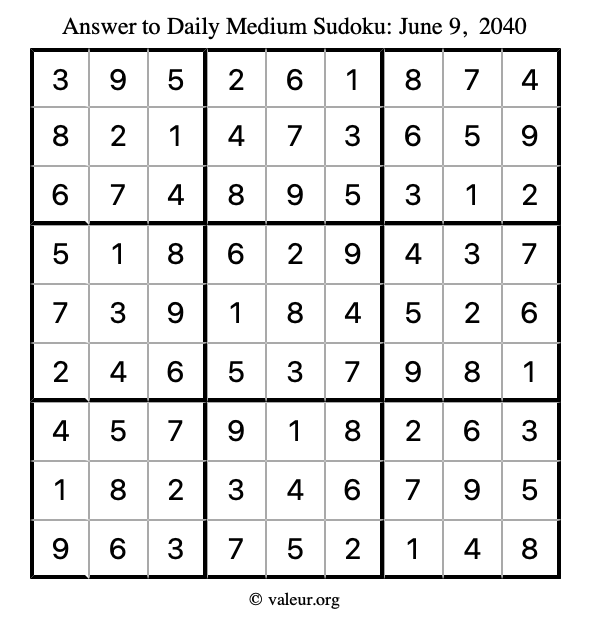 Answer to Daily Medium Sudoku: June 9, 2040

| | | | | | | | | |
|---|---|---|---|---|---|---|---|---|
| 3 | 9 | 5 | 2 | 6 | 1 | 8 | 7 | 4 |
| 8 | 2 | 1 | 4 | 7 | 3 | 6 | 5 | 9 |
| 6 | 7 | 4 | 8 | 9 | 5 | 3 | 1 | 2 |
| 5 | 1 | 8 | 6 | 2 | 9 | 4 | 3 | 7 |
| 7 | 3 | 9 | 1 | 8 | 4 | 5 | 2 | 6 |
| 2 | 4 | 6 | 5 | 3 | 7 | 9 | 8 | 1 |
| 4 | 5 | 7 | 9 | 1 | 8 | 2 | 6 | 3 |
| 1 | 8 | 2 | 3 | 4 | 6 | 7 | 9 | 5 |
| 9 | 6 | 3 | 7 | 5 | 2 | 1 | 4 | 8 |

© valeur.org